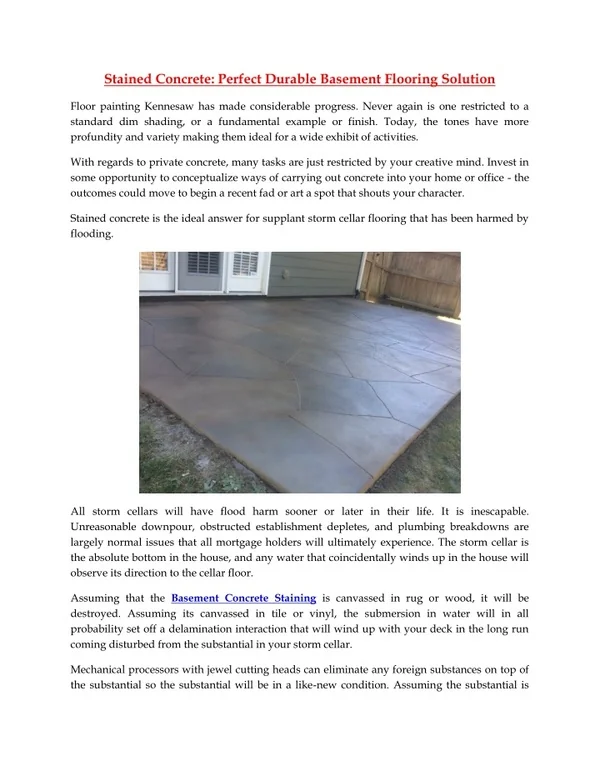 Stained Concrete: Perfect Durable Basement Flooring Solution

Floor painting Kennesaw has made considerable progress. Never again is one restricted to a standard dim shading, or a fundamental example or finish. Today, the tones have more profundity and variety making them ideal for a wide exhibit of activities.

With regards to private concrete, many tasks are just restricted by your creative mind. Invest in some opportunity to conceptualize ways of carrying out concrete into your home or office - the outcomes could move to begin a recent fad or art a spot that shouts your character.

Stained concrete is the ideal answer for supplant storm cellar flooring that has been harmed by flooding.

All storm cellars will have flood harm sooner or later in their life. It is inescapable. Unreasonable downpour, obstructed establishment depletes, and plumbing breakdowns are largely normal issues that all mortgage holders will ultimately experience. The storm cellar is the absolute bottom in the house, and any water that coincidentally winds up in the house will observe its direction to the cellar floor.

Assuming that the Basement Concrete Staining is canvassed in rug or wood, it will be destroyed. Assuming its canvassed in tile or vinyl, the submersion in water will in all probability set off a delamination interaction that will wind up with your deck in the long run coming disturbed from the substantial in your storm cellar.

Mechanical processors with jewel cutting heads can eliminate any foreign substances on top of the substantial so the substantial will be in a like-new condition. Assuming the substantial is